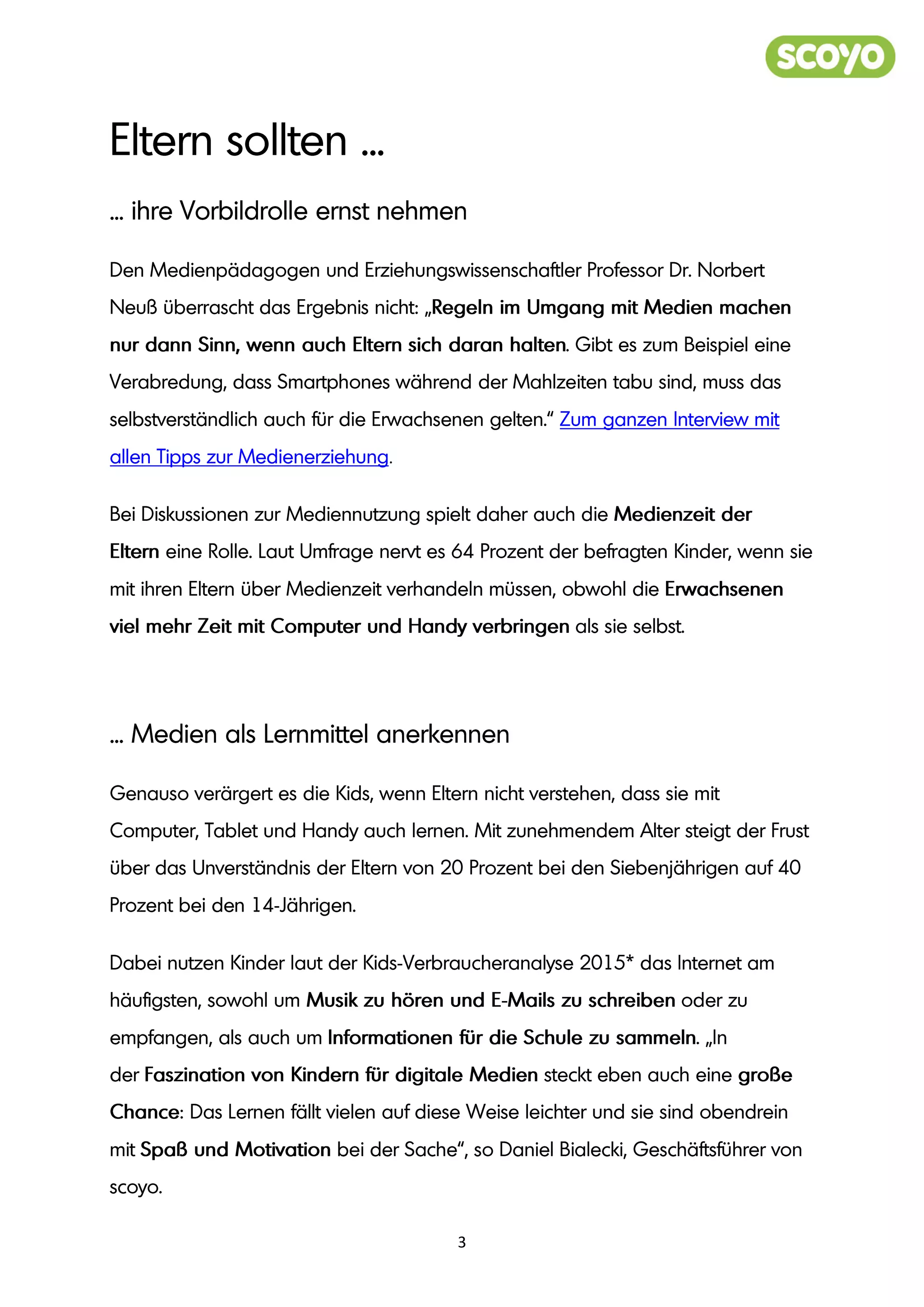 scoyo

Eltern sollten ...

... ihre Vorbildrolle ernst nehmen

Den Medienpädagogen und Erziehungswissenschaftler Professor Dr. Norbert Neuß überrascht das Ergebnis nicht: „Regeln im Umgang mit Medien machen nur dann Sinn, wenn auch Eltern sich daran halten. Gibt es zum Beispiel eine Verabredung, dass Smartphones während der Mahlzeiten tabu sind, muss das selbstverständlich auch für die Erwachsenen gelten.“ Zum ganzen Interview mit allen Tipps zur Medienerziehung.

Bei Diskussionen zur Mediennutzung spielt daher auch die Medienzeit der Eltern eine Rolle. Laut Umfrage nervt es 64 Prozent der befragten Kinder, wenn sie mit ihren Eltern über Medienzeit verhandeln müssen, obwohl die Erwachsenen viel mehr Zeit mit Computer und Handy verbringen als sie selbst.

... Medien als Lernmittel anerkennen

Genauso verärgert es die Kids, wenn Eltern nicht verstehen, dass sie mit Computer, Tablet und Handy auch lernen. Mit zunehmendem Alter steigt der Frust über das Unverständnis der Eltern von 20 Prozent bei den Siebenjährigen auf 40 Prozent bei den 14-Jährigen.

Dabei nutzen Kinder laut der Kids-Verbraucheranalyse 2015* das Internet am häufigsten, sowohl um Musik zu hören und E-Mails zu schreiben oder zu empfangen, als auch um Informationen für die Schule zu sammeln. „In der Faszination von Kindern für digitale Medien steckt eben auch eine große Chance: Das Lernen fällt vielen auf diese Weise leichter und sie sind obendrein mit Spaß und Motivation bei der Sache“, so Daniel Bialecki, Geschäftsführer von scoyo.

3